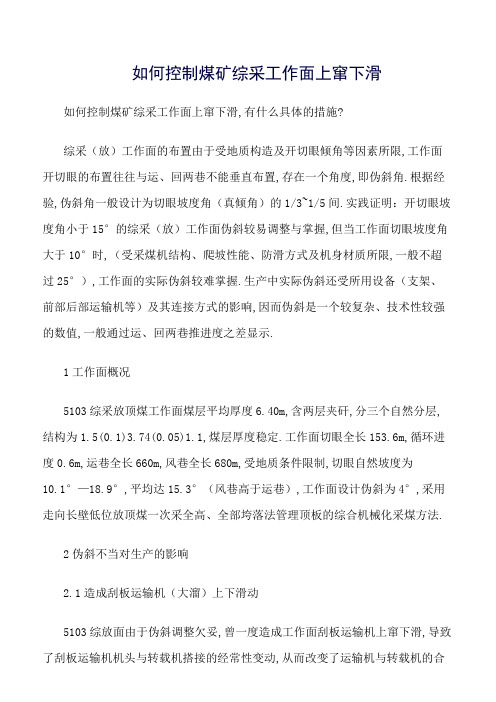 如何控制煤矿综采工作面上窜下滑

如何控制煤矿综采工作面上窜下滑,有什么具体的措施?

综采(放)工作面的布置由于受地质构造及开切眼倾角等因素所限,工作面开切眼的布置往往与运、回两巷不能垂直布置,存在一个角度,即伪斜角.根据经验,伪斜角一般设计为切眼坡度角(真倾角)的1/3~1/5间.实践证明:开切眼坡度角小于15°的综采(放)工作面伪斜较易调整与掌握,但当工作面切眼坡度角大于10°时,(受采煤机结构、爬坡性能、防滑方式及机身材质所限,一般不超过25°),工作面的实际伪斜较难掌握.生产中实际伪斜还受所用设备(支架、前部后部运输机等)及其连接方式的影响,因而伪斜是一个较复杂、技术性较强的数值,一般通过运、回两巷推进度之差显示.

1工作面概况

5103综采放顶煤工作面煤层平均厚度6.40m,含两层夹矸,分三个自然分层,结构为1.5(0.1)3.74(0.05)1.1,煤层厚度稳定.工作面切眼全长153.6m,循环进度0.6m,运巷全长660m,风巷全长680m,受地质条件限制,切眼自然坡度为10.1°—18.9°,平均达15.3°(风巷高于运巷),工作面设计伪斜为4°,采用走向长壁低位放顶煤一次采全高、全部垮落法管理顶板的综合机械化采煤方法.

2伪斜不当对生产的影响

2.1造成刮板运输机(大溜)上下滑动

5103综放面由于伪斜调整欠妥,曾一度造成工作面刮板运输机上窜下滑,导致了刮板运输机机头与转载机搭接的经常性变动,从而改变了运输机与转载机的合